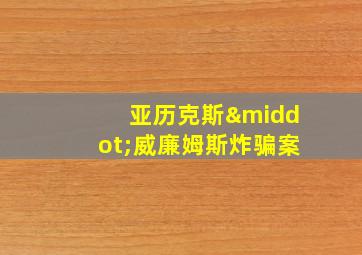 亚历克斯&middot;威廉姆斯炸骗案